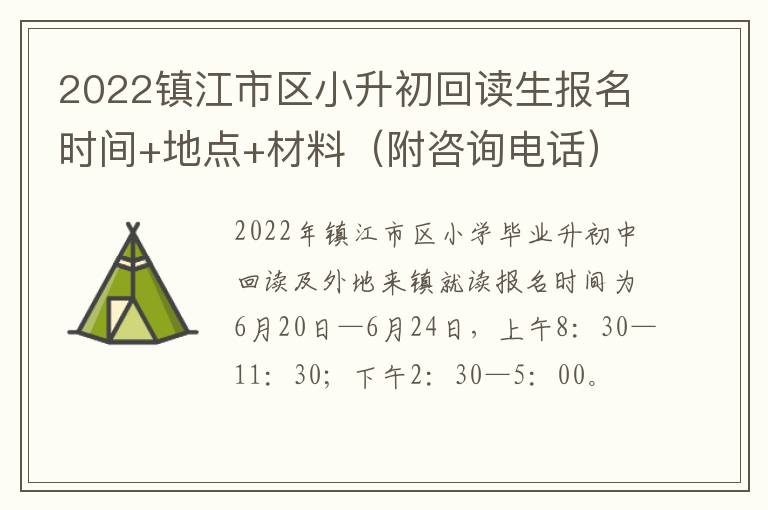 2022镇江市区小升初回读生报名时间+地点+材料（附咨询电话）

2022年镇江市区小学毕业升初中回读及外地来镇就读报名时间为6月20日—6月24日，上午8：30—11：30；下午2：30—5：00。